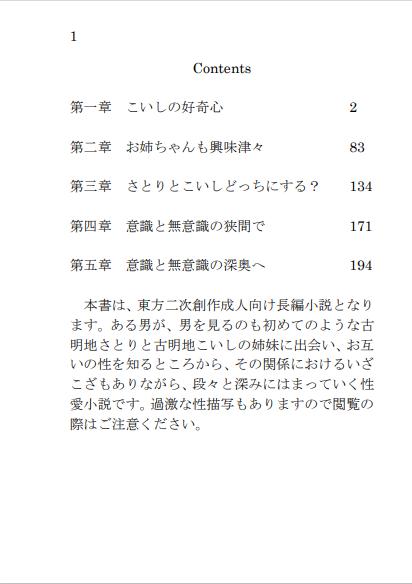 1

Contents

第一章　こいしの好奇心　2

第二章　お姉ちゃんも興味津々　83

第三章　さとりとこいしどっちにする？　134

第四章　意識と無意識の狭間で　171

第五章　意識と無意識の深奥へ　194

本書は、東方二次創作成人向け長編小説となります。ある男が、男を見るのも初めてのような古明地さとりと古明地こいしの姉妹に出会い、お互いの性を知るところから、その関係におけるいざこざもありながら、段々と深みにはまっていく性愛小説です。過激な性描写もありますので閲覧の際はご注意ください。